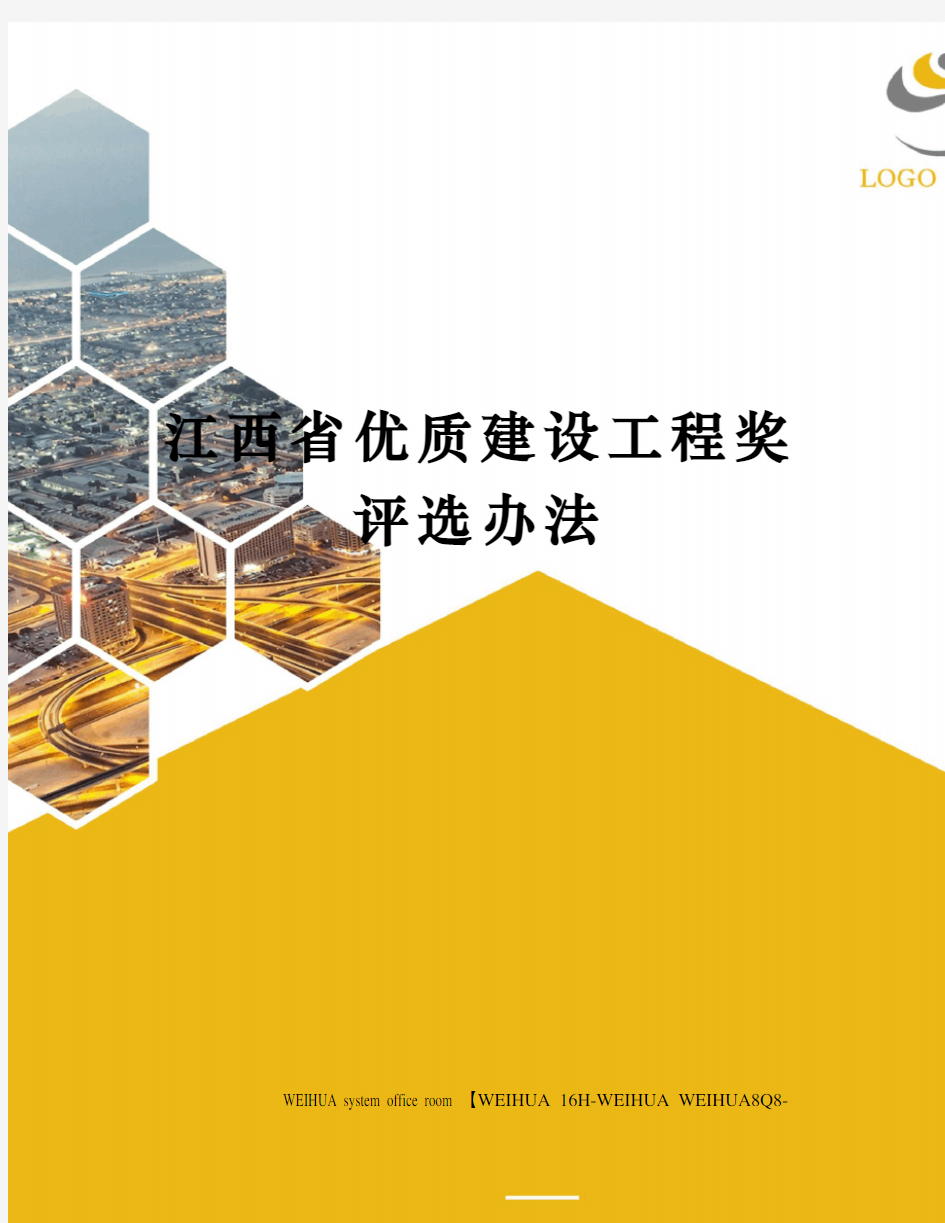 LOGO

江西省优质建设工程奖评选办法

WEIHUA system office room 【WEIHUA 16H-WEIHUA WEIHUA8Q8-